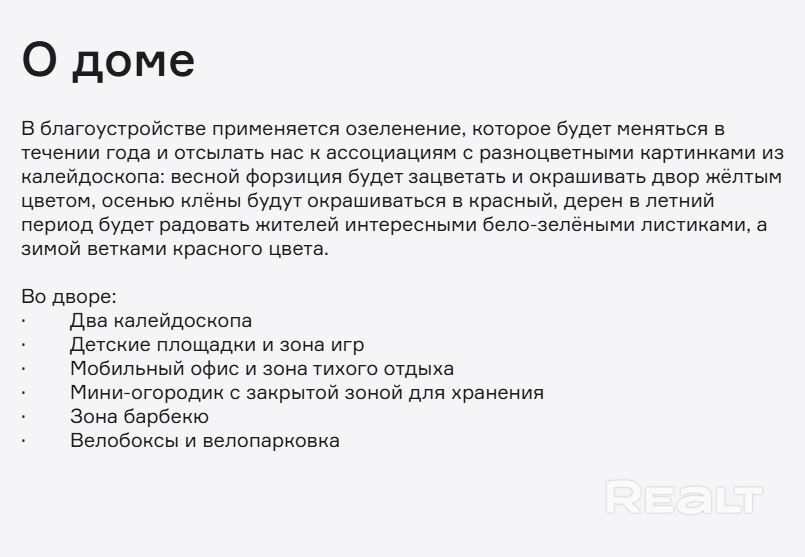 О доме

В благоустройстве применяется озеленение, которое будет меняться в течении года и отсылать нас к ассоциациям с разноцветными картинками из калейдоскопа: весной форзиция будет зацветать и окрашивать двор жёлтым цветом, осенью клёны будут окрашиваться в красный, дерен в летний период будет радовать жителей интересными бело-зелёными листиками, а зимой ветками красного цвета.

Во дворе:
· Два калейдоскопа
· Детские площадки и зона игр
· Мобильный офис и зона тихого отдыха
· Мини-огородик с закрытой зоной для хранения
· Зона барбекю
· Велобоксы и велопарковка

REALT